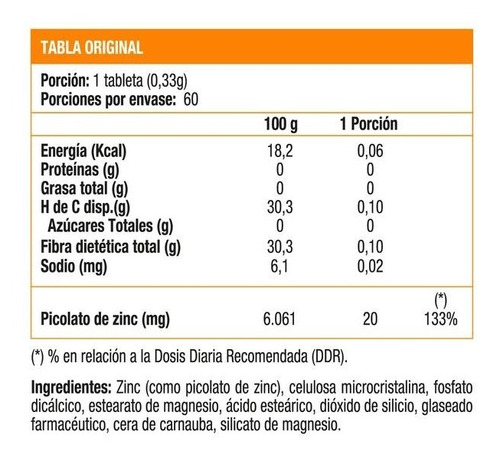 TABLA ORIGINAL

Porción: 1 tableta (0,33g)
Porciones por envase: 60

| | 100 g | 1 Porción | |
|---|---|---|---|
| Energía (Kcal) | 18,2 | 0,06 | |
| Proteínas (g) | 0 | 0 | |
| Grasa total (g) | 0 | 0 | |
| H de C disp.(g) | 30,3 | 0,10 | |
| Azúcares Totales (g) | 0 | 0 | |
| Fibra dietética total (g) | 30,3 | 0,10 | |
| Sodio (mg) | 6,1 | 0,02 | |
| Picolato de zinc (mg) | 6.061 | 20 | (*) 133% |

(*) % en relación a la Dosis Diaria Recomendada (DDR).

Ingredientes: Zinc (como picolato de zinc), celulosa microcristalina, fosfato dicálcico, estearato de magnesio, ácido esteárico, dióxido de silicio, glaseado farmacéutico, cera de carnauba, silicato de magnesio.